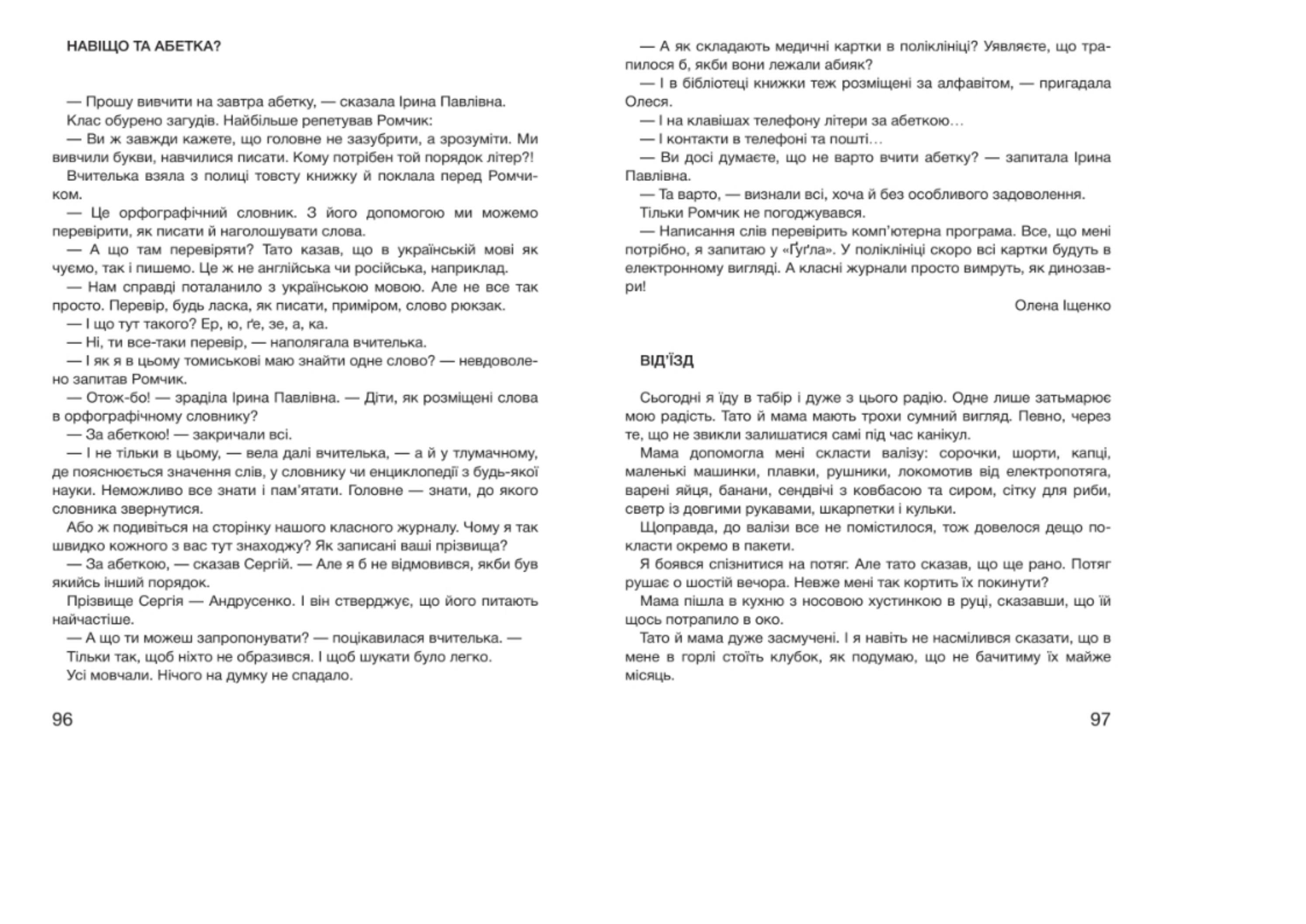 НАВІЩО ТА АБЕТКА?

— Прошу вивчити на завтра абетку, — сказала Ірина Павлівна.

Клас обурено загудів. Найбільше репетував Ромчик:

— Ви ж завжди кажете, що головне не зазубрити, а зрозуміти. Ми вивчили букви, навчилися писати. Кому потрібен той порядок літер?!

Вчителька взяла з полиці товсту книжку й поклала перед Ромчиком.

— Це орфографічний словник. З його допомогою ми можемо перевірити, як писати й наголошувати слова.

— А що там перевіряти? Тато казав, що в українській мові як чуємо, так і пишемо. Це ж не англійська чи російська, наприклад.

— Нам справді поталанило з українською мовою. Але не все так просто. Перевір, будь ласка, як писати, приміром, слово рюкзак.

— І що тут такого? Ер, ю, ґе, зе, а, ка.

— Ні, ти все-таки перевір, — наполягала вчителька.

— І як я в цьому томиськові маю знайти одне слово? — невдоволено запитав Ромчик.

— Отож-бо! — зраділа Ірина Павлівна. — Діти, як розміщені слова в орфографічному словнику?

— За абеткою! — закричали всі.

— І не тільки в цьому, — вела далі вчителька, — а й у тлумачному, де пояснюється значення слів, у словнику чи енциклопедії з будь-якої науки. Неможливо все знати і пам'ятати. Головне — знати, до якого словника звернутися.

Або ж подивіться на сторінку нашого класного журналу. Чому я так швидко кожного з вас тут знаходжу? Як записані ваші прізвища?

— За абеткою, — сказав Сергій. — Але я б не відмовився, якби був якийсь інший порядок.

Прізвище Сергія — Андрусенко. І він стверджує, що його питають найчастіше.

— А що ти можеш запропонувати? — поцікавилася вчителька. — Тільки так, щоб ніхто не образився. І щоб шукати було легко.

Усі мовчали. Нічого на думку не спадало.

96

— А як складають медичні картки в поліклініці? Уявляєте, що трапилося б, якби вони лежали абияк?

— І в бібліотеці книжки теж розміщені за алфавітом, — пригадала Олеся.

— І на клавішах телефону літери за абеткою…

— І контакти в телефоні та пошті…

— Ви досі думаєте, що не варто вчити абетку? — запитала Ірина Павлівна.

— Та варто, — визнали всі, хоча й без особливого задоволення.

Тільки Ромчик не погоджувався.

— Написання слів перевірить комп'ютерна програма. Все, що мені потрібно, я запитаю у «Ґуґла». У поліклініці скоро всі картки будуть в електронному вигляді. А класні журнали просто вимруть, як динозаври!

Олена Іщенко

ВІД'ЇЗД

Сьогодні я їду в табір і дуже з цього радію. Одне лише затьмарює мою радість. Тато й мама мають трохи сумний вигляд. Певно, через те, що не звикли залишатися самі під час канікул.

Мама допомогла мені скласти валізу: сорочки, шорти, капці, маленькі машинки, плавки, рушники, локомотив від електропотяга, варені яйця, банани, сендвічі з ковбасою та сиром, сітку для риби, светр із довгими рукавами, шкарпетки і кульки.

Щоправда, до валізи все не помістилося, тож довелося дещо покласти окремо в пакети.

Я боявся спізнитися на потяг. Але тато сказав, що ще рано. Потяг рушає о шостій вечора. Невже мені так кортить їх покинути?

Мама пішла в кухню з носовою хустинкою в руці, сказавши, що їй щось потрапило в око.

Тато й мама дуже засмучені. І я навіть не насмілився сказати, що в мене в горлі стоїть клубок, як подумаю, що не бачитиму їх майже місяць.

97